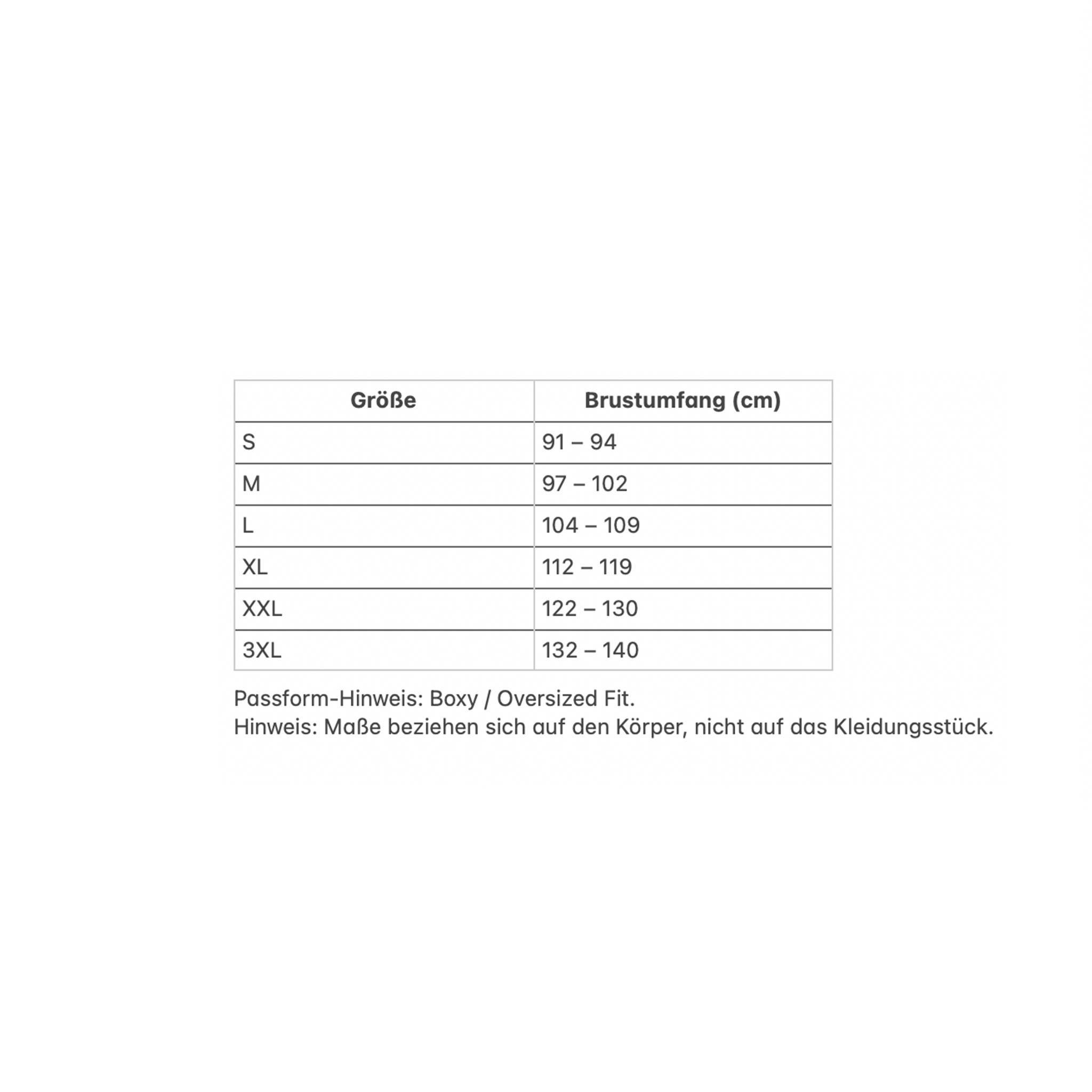 | Größe | Brustumfang (cm) |
|---|---|
| S | 91 – 94 |
| M | 97 – 102 |
| L | 104 – 109 |
| XL | 112 – 119 |
| XXL | 122 – 130 |
| 3XL | 132 – 140 |

Passform-Hinweis: Boxy / Oversized Fit.
Hinweis: Maße beziehen sich auf den Körper, nicht auf das Kleidungsstück.